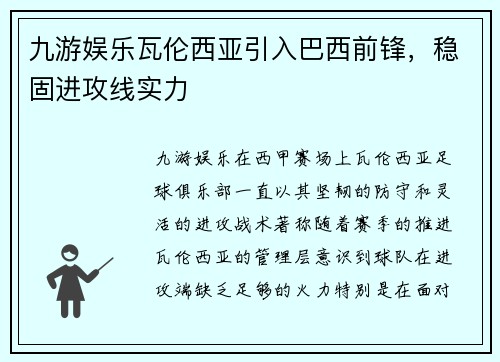 九游娱乐瓦伦西亚引入巴西前锋，稳固进攻线实力

九游娱乐在西甲赛场上瓦伦西亚足球俱乐部一直以其坚韧的防守和灵活的进攻战术著称随着赛季的推进瓦伦西亚的管理层意识到球队在进攻端缺乏足够的火力特别是在面对